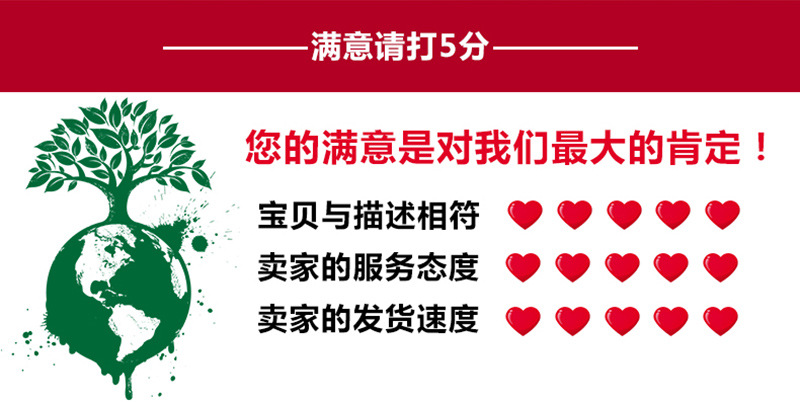 满意请打5分

您的满意是对我们最大的肯定！

宝贝与描述相符

卖家的服务态度

卖家的发货速度